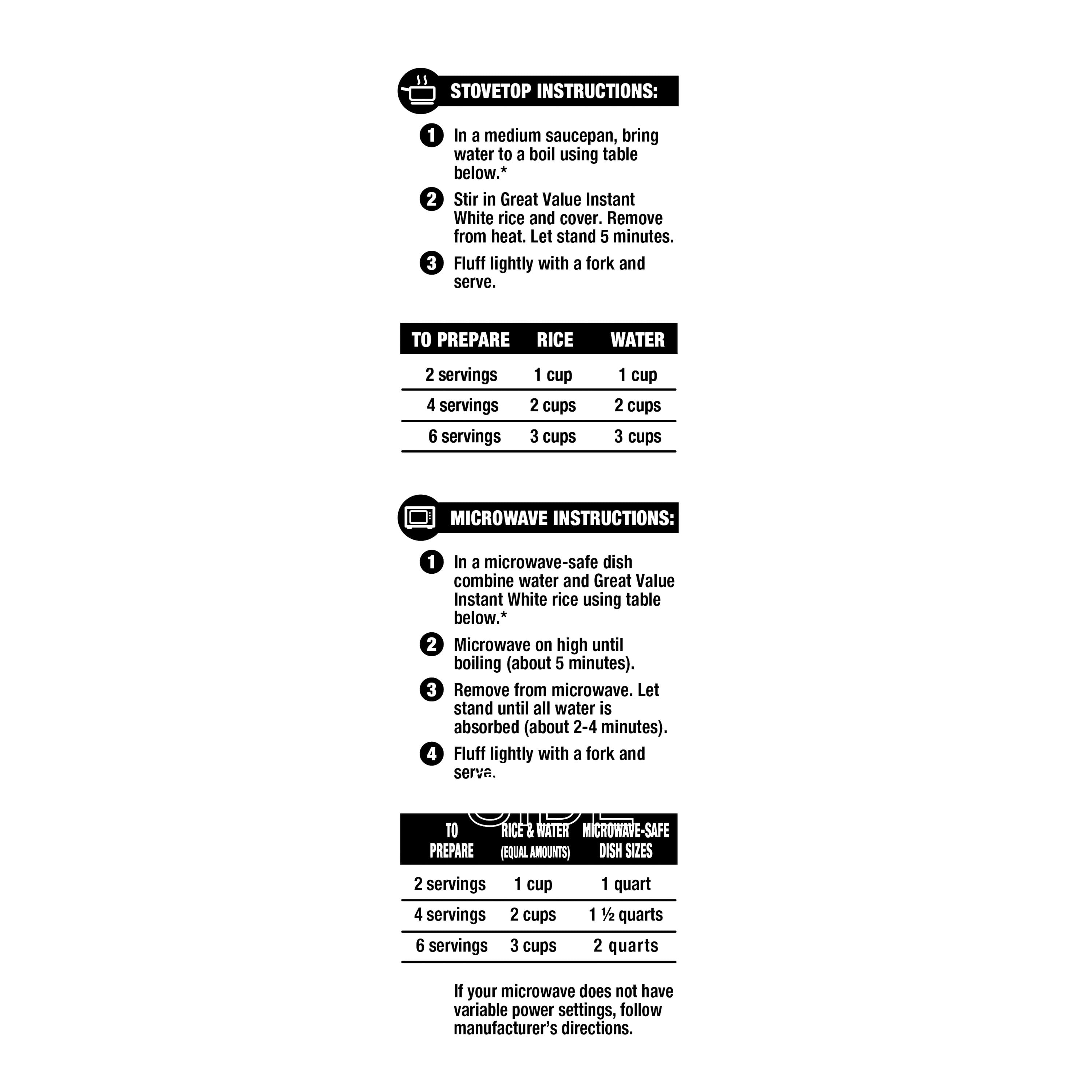 STOVETOP INSTRUCTIONS:

1 In a medium saucepan, bring water to a boil using table below.*

2 Stir in Great Value Instant White rice and cover. Remove from heat. Let stand 5 minutes.

3 Fluff lightly with a fork and serve.

| TO PREPARE | RICE | WATER |
|---|---|---|
| 2 servings | 1 cup | 1 cup |
| 4 servings | 2 cups | 2 cups |
| 6 servings | 3 cups | 3 cups |

MICROWAVE INSTRUCTIONS:

1 In a microwave-safe dish combine water and Great Value Instant White rice using table below.*

2 Microwave on high until boiling (about 5 minutes).

3 Remove from microwave. Let stand until all water is absorbed (about 2-4 minutes).

4 Fluff lightly with a fork and serve.

| TO PREPARE | RICE & WATER (EQUAL AMOUNTS) | MICROWAVE-SAFE DISH SIZES |
|---|---|---|
| 2 servings | 1 cup | 1 quart |
| 4 servings | 2 cups | 1 ½ quarts |
| 6 servings | 3 cups | 2 quarts |

If your microwave does not have variable power settings, follow manufacturer's directions.